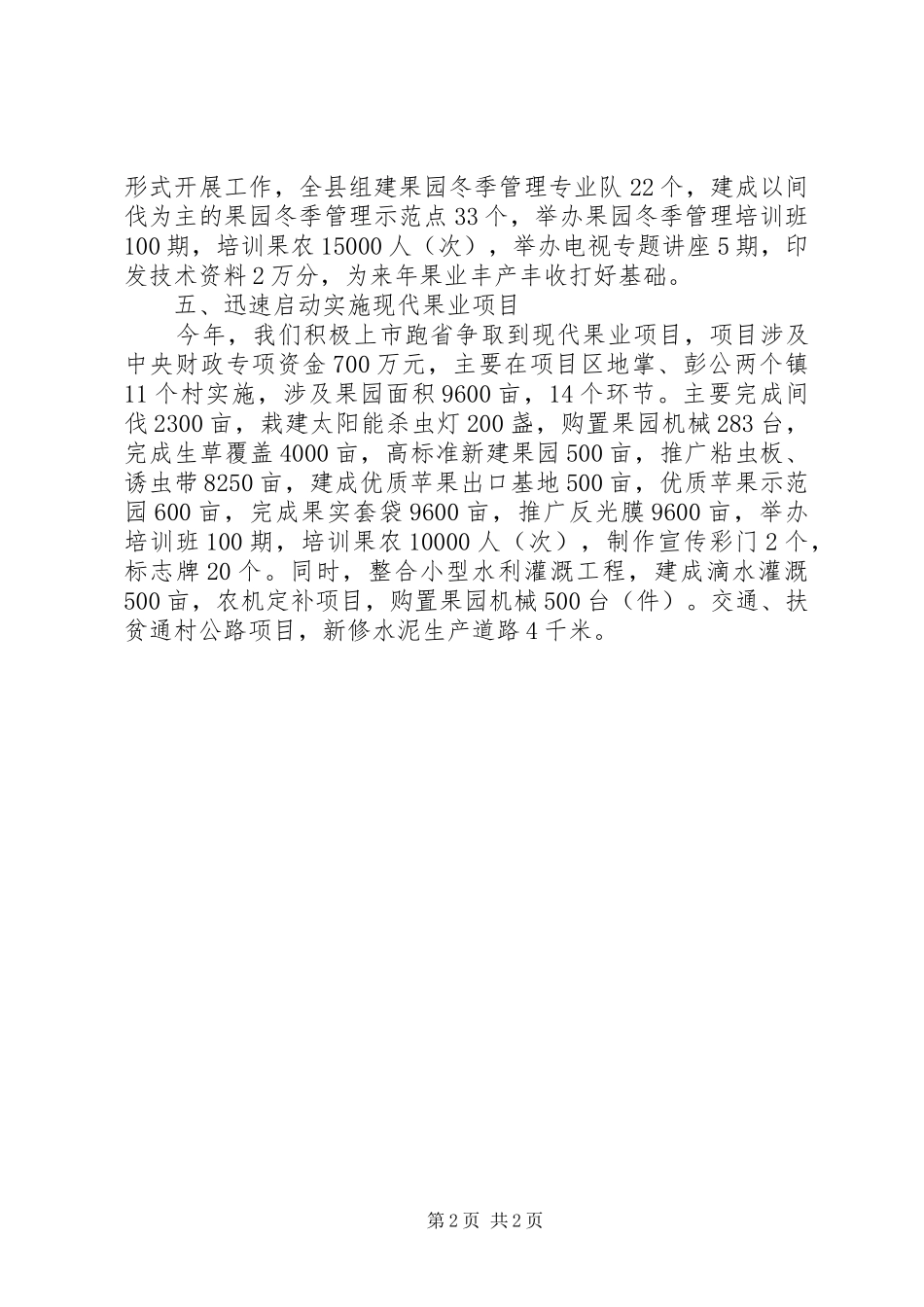 形式开展工作，全县组建果园冬季管理专业队22个，建成以间伐为主的果园冬季管理示范点33个，举办果园冬季管理培训班100期，培训果农15000人（次），举办电视专题讲座5期，印发技术资料2万分，为来年果业丰产丰收打好基础。

五、迅速启动实施现代果业项目

今年，我们积极上市跑省争取到现代果业项目，项目涉及中央财政专项资金700万元，主要在项目区地掌、彭公两个镇11个村实施，涉及果园面积9600亩，14个环节。主要完成间伐2300亩，栽建太阳能杀虫灯200盏，购置果园机械283台，完成生草覆盖4000亩，高标准新建果园500亩，推广粘虫板、诱虫带8250亩，建成优质苹果出口基地500亩，优质苹果示范园600亩，完成果实套袋9600亩，推广反光膜9600亩，举办培训班100期，培训果农10000人（次），制作宣传彩门2个，标志牌20个。同时，整合小型水利灌溉工程，建成滴水灌溉500亩，农机定补项目，购置果园机械500台（件）。交通、扶贫通村公路项目，新修水泥生产道路4千米。

第2页 共2页